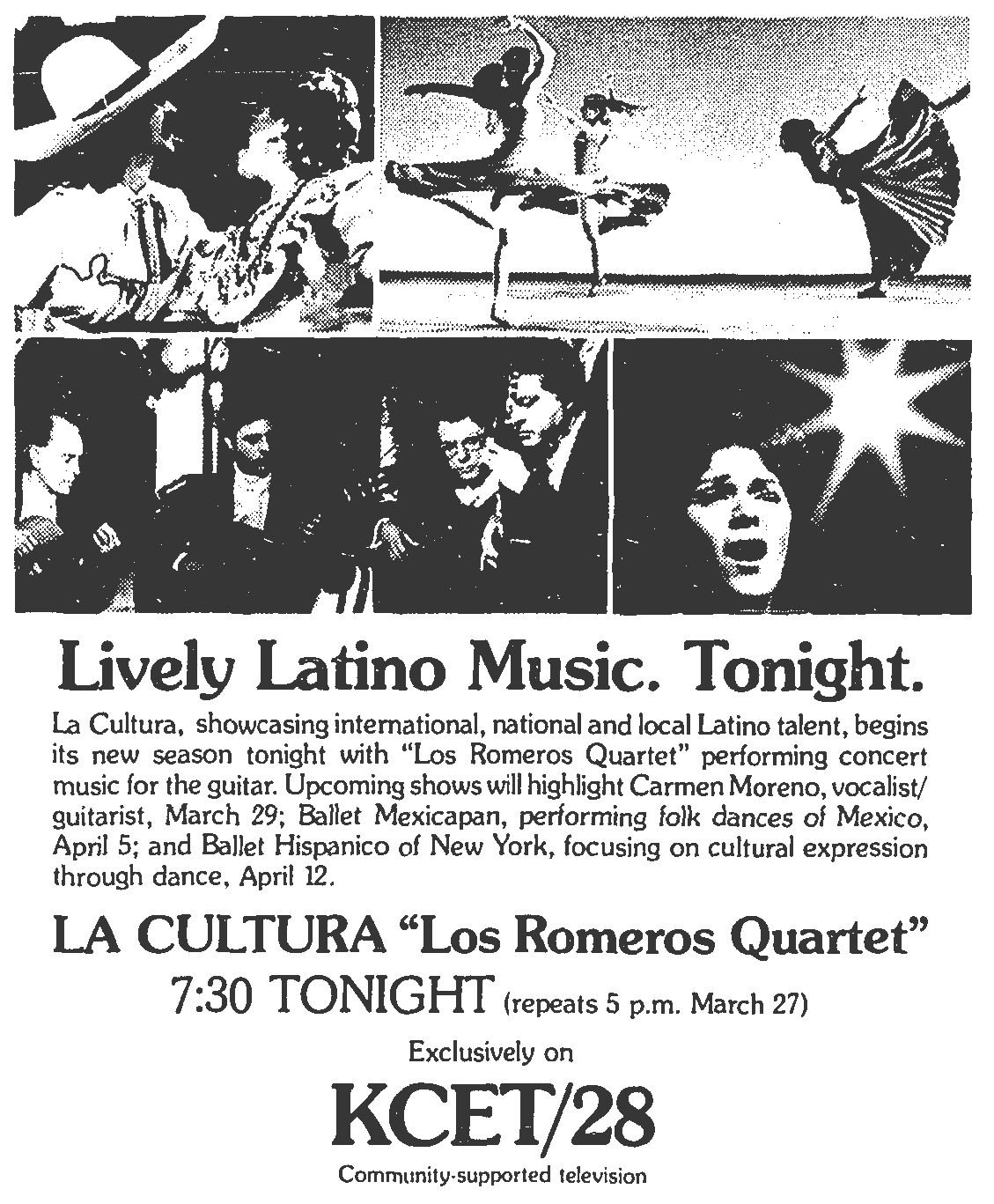 Lively Latino Music. Tonight.

La Cultura, showcasing international, national and local Latino talent, begins its new season tonight with "Los Romeros Quartet" performing concert music for the guitar. Upcoming shows will highlight Carmen Moreno, vocalist/guitarist, March 29; Ballet Mexicapan, performing folk dances of Mexico, April 5; and Ballet Hispanico of New York, focusing on cultural expression through dance, April 12.

LA CULTURA "Los Romeros Quartet"

7:30 TONIGHT (repeats 5 p.m. March 27)

Exclusively on

KCET/28

Community-supported television